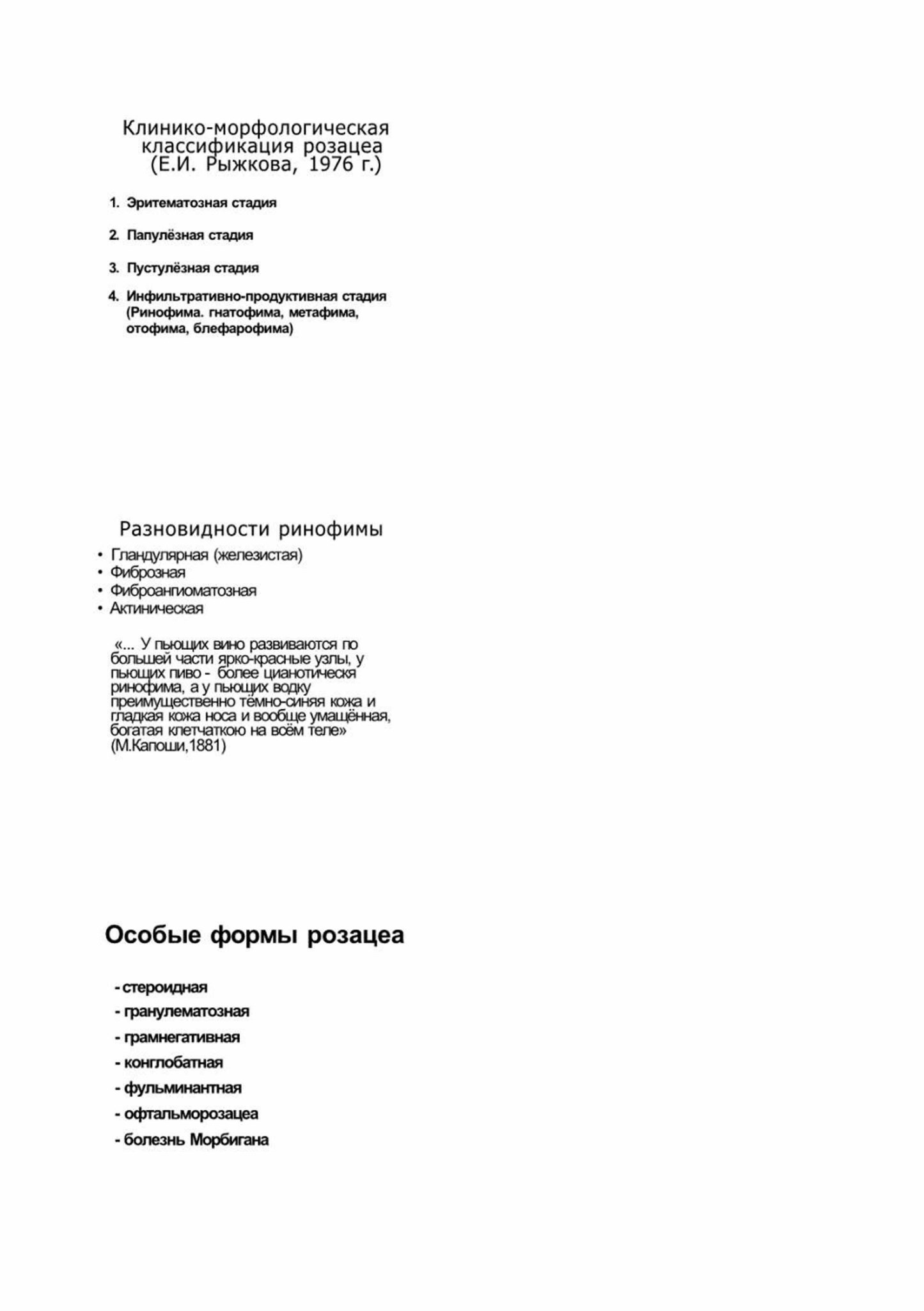 Клинико-морфологическая классификация розацеа (Е.И. Рыжкова, 1976 г.)

1. Эритематозная стадия

2. Папулёзная стадия

3. Пустулёзная стадия

4. Инфильтративно-продуктивная стадия (Ринофима. гнатофима, метафима, отофима, блефарофима)

Разновидности ринофимы

• Гландулярная (железистая)
• Фиброзная
• Фиброангиоматозная
• Актиническая

«... У пьющих вино развиваются по большей части ярко-красные узлы, у пьющих пиво - более цианотическя ринофима, а у пьющих водку преимущественно тёмно-синяя кожа и гладкая кожа носа и вообще умащённая, богатая клетчаткою на всём теле» (М.Капоши,1881)

Особые формы розацеа

- стероидная
- гранулематозная
- грамнегативная
- конглобатная
- фульминантная
- офтальморозацеа
- болезнь Морбигана